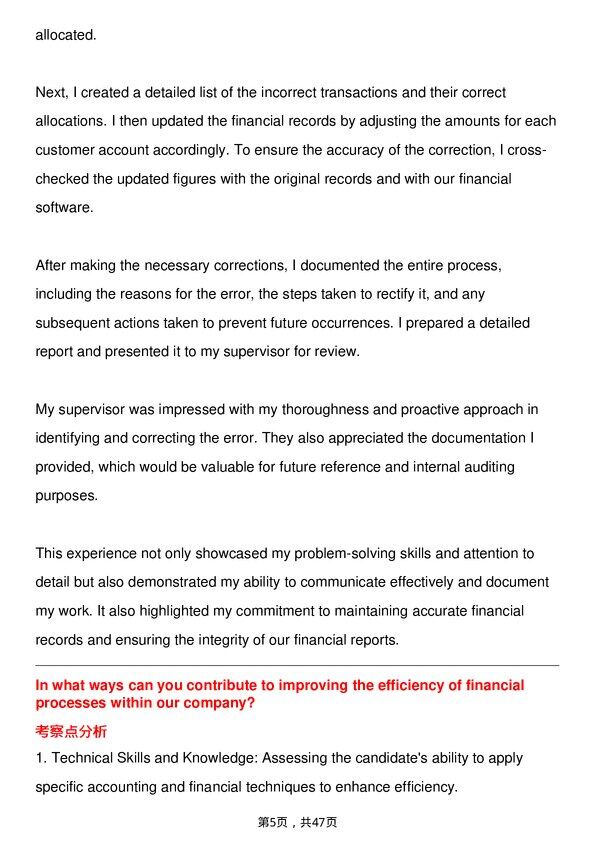 allocated.

Next, I created a detailed list of the incorrect transactions and their correct allocations. I then updated the financial records by adjusting the amounts for each customer account accordingly. To ensure the accuracy of the correction, I cross-checked the updated figures with the original records and with our financial software.

After making the necessary corrections, I documented the entire process, including the reasons for the error, the steps taken to rectify it, and any subsequent actions taken to prevent future occurrences. I prepared a detailed report and presented it to my supervisor for review.

My supervisor was impressed with my thoroughness and proactive approach in identifying and correcting the error. They also appreciated the documentation I provided, which would be valuable for future reference and internal auditing purposes.

This experience not only showcased my problem-solving skills and attention to detail but also demonstrated my ability to communicate effectively and document my work. It also highlighted my commitment to maintaining accurate financial records and ensuring the integrity of our financial reports.

In what ways can you contribute to improving the efficiency of financial processes within our company?

考察点分析

1. Technical Skills and Knowledge: Assessing the candidate's ability to apply specific accounting and financial techniques to enhance efficiency.

第5页，共47页